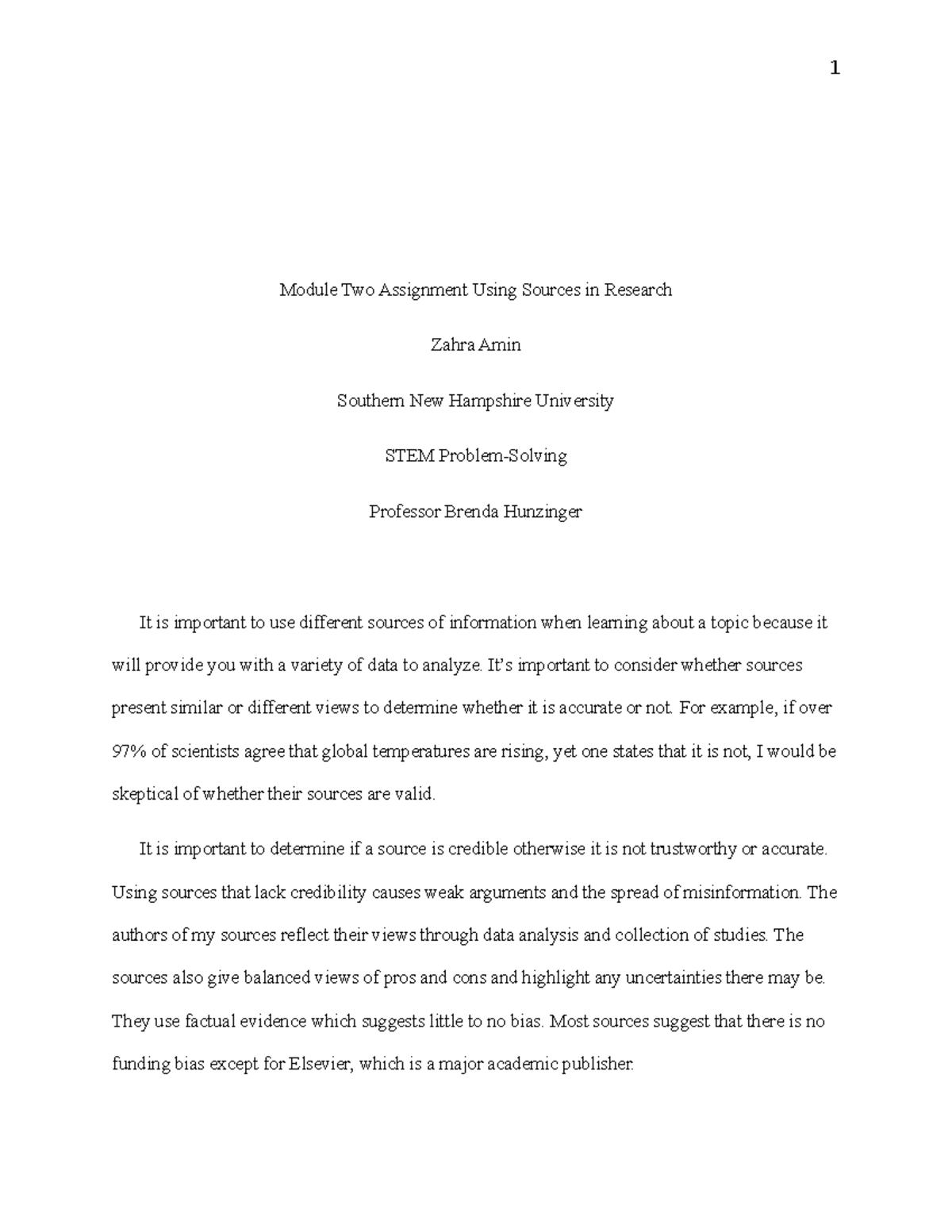 1

Module Two Assignment Using Sources in Research

Zahra Amin

Southern New Hampshire University

STEM Problem-Solving

Professor Brenda Hunzinger

It is important to use different sources of information when learning about a topic because it will provide you with a variety of data to analyze. It's important to consider whether sources present similar or different views to determine whether it is accurate or not. For example, if over 97% of scientists agree that global temperatures are rising, yet one states that it is not, I would be skeptical of whether their sources are valid.

It is important to determine if a source is credible otherwise it is not trustworthy or accurate. Using sources that lack credibility causes weak arguments and the spread of misinformation. The authors of my sources reflect their views through data analysis and collection of studies. The sources also give balanced views of pros and cons and highlight any uncertainties there may be. They use factual evidence which suggests little to no bias. Most sources suggest that there is no funding bias except for Elsevier, which is a major academic publisher.